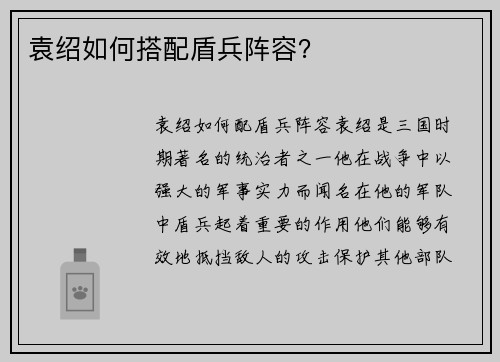 袁绍如何搭配盾兵阵容?

袁绍如何配盾兵阵容袁绍是三国时期著名的统治者之一他在战争中以强大的军事实力而闻名在他的军队中盾兵起着重要的作用他们能够有效地抵挡敌人的攻击保护其他部队